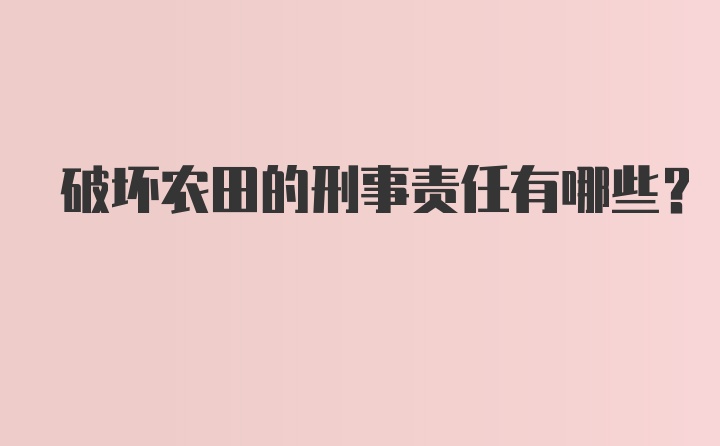 破坏农田的刑事责任有哪些？